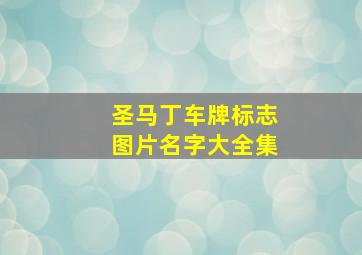 圣马丁车牌标志
图片名字大全集